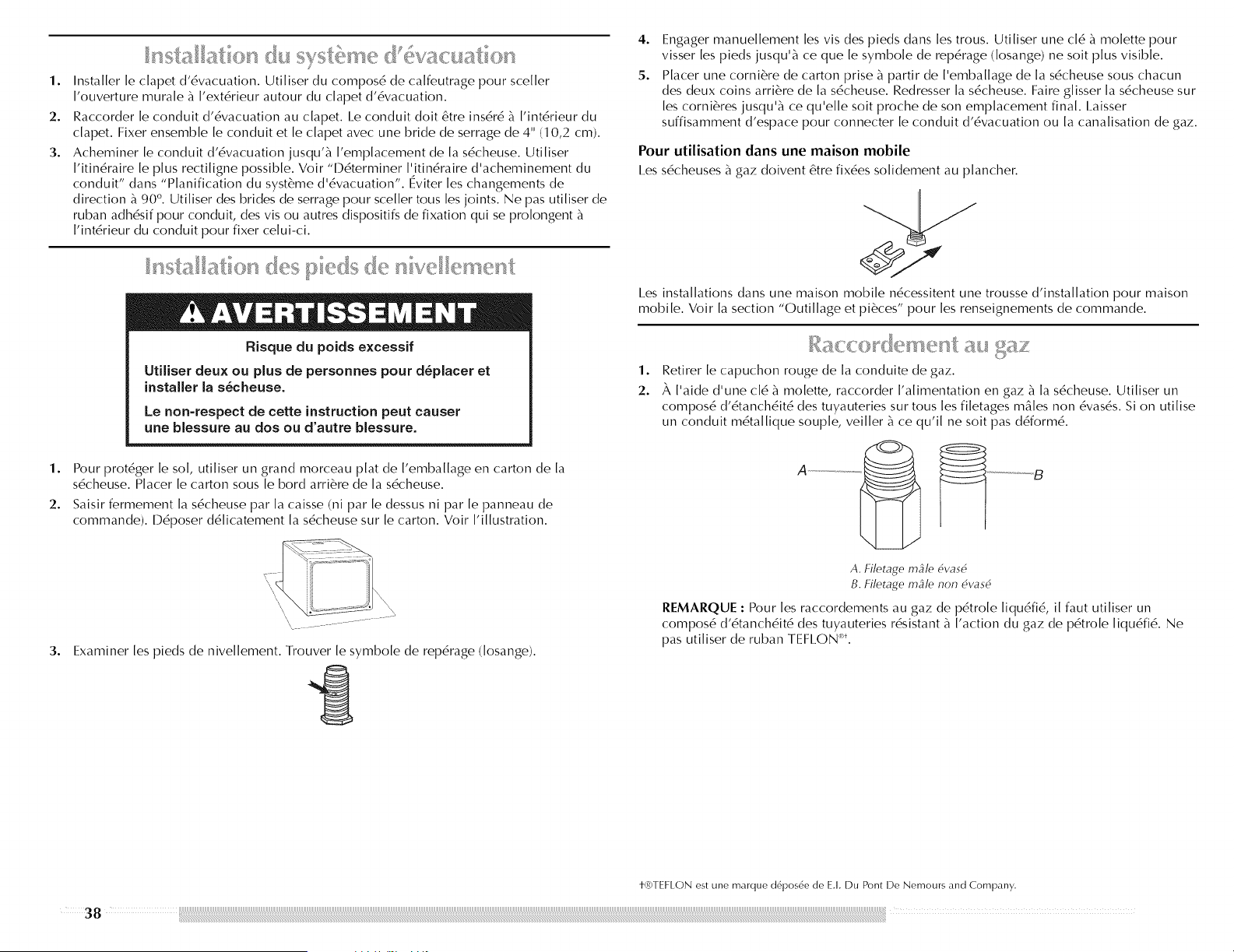 Installation du système d'évacuation

1. Installer le clapet d'évacuation. Utiliser du composé de calfeutrage pour sceller l'ouverture murale à l'extérieur autour du clapet d'évacuation.

2. Raccorder le conduit d'évacuation au clapet. Le conduit doit être inséré à l'intérieur du clapet. Fixer ensemble le conduit et le clapet avec une bride de serrage de 4" (10,2 cm).

3. Acheminer le conduit d'évacuation jusqu'à l'emplacement de la sécheuse. Utiliser l'itinéraire le plus rectiligne possible. Voir "Déterminer l'itinéraire d'acheminement du conduit" dans "Planification du système d'évacuation". Éviter les changements de direction à 90°. Utiliser des brides de serrage pour sceller tous les joints. Ne pas utiliser de ruban adhésif pour conduit, des vis ou autres dispositifs de fixation qui se prolongent à l'intérieur du conduit pour fixer celui-ci.

Installation des pieds de nivellement

AVERTISSEMENT

Risque du poids excessif

Utiliser deux ou plus de personnes pour déplacer et installer la sécheuse.

Le non-respect de cette instruction peut causer une blessure au dos ou d'autre blessure.

1. Pour protéger le sol, utiliser un grand morceau plat de l'emballage en carton de la sécheuse. Placer le carton sous le bord arrière de la sécheuse.

2. Saisir fermement la sécheuse par la caisse (ni par le dessus ni par le panneau de commande). Déposer délicatement la sécheuse sur le carton. Voir l'illustration.

3. Examiner les pieds de nivellement. Trouver le symbole de repérage (losange).

4. Engager manuellement les vis des pieds dans les trous. Utiliser une clé à molette pour visser les pieds jusqu'à ce que le symbole de repérage (losange) ne soit plus visible.

5. Placer une cornière de carton prise à partir de l'emballage de la sécheuse sous chacun des deux coins arrière de la sécheuse. Redresser la sécheuse. Faire glisser la sécheuse sur les cornières jusqu'à ce qu'elle soit proche de son emplacement final. Laisser suffisamment d'espace pour connecter le conduit d'évacuation ou la canalisation de gaz.

Pour utilisation dans une maison mobile

Les sécheuses à gaz doivent être fixées solidement au plancher.

Les installations dans une maison mobile nécessitent une trousse d'installation pour maison mobile. Voir la section "Outillage et pièces" pour les renseignements de commande.

Raccordement au gaz

1. Retirer le capuchon rouge de la conduite de gaz.

2. À l'aide d'une clé à molette, raccorder l'alimentation en gaz à la sécheuse. Utiliser un composé d'étanchéité des tuyauteries sur tous les filetages mâles non évasés. Si on utilise un conduit métallique souple, veiller à ce qu'il ne soit pas déformé.

A
B

A. Filetage mâle évasé
B. Filetage mâle non évasé

REMARQUE : Pour les raccordements au gaz de pétrole liquéfié, il faut utiliser un composé d'étanchéité des tuyauteries résistant à l'action du gaz de pétrole liquéfié. Ne pas utiliser de ruban TEFLON®†.

†®TEFLON est une marque déposée de E.I. Du Pont De Nemours and Company.

38